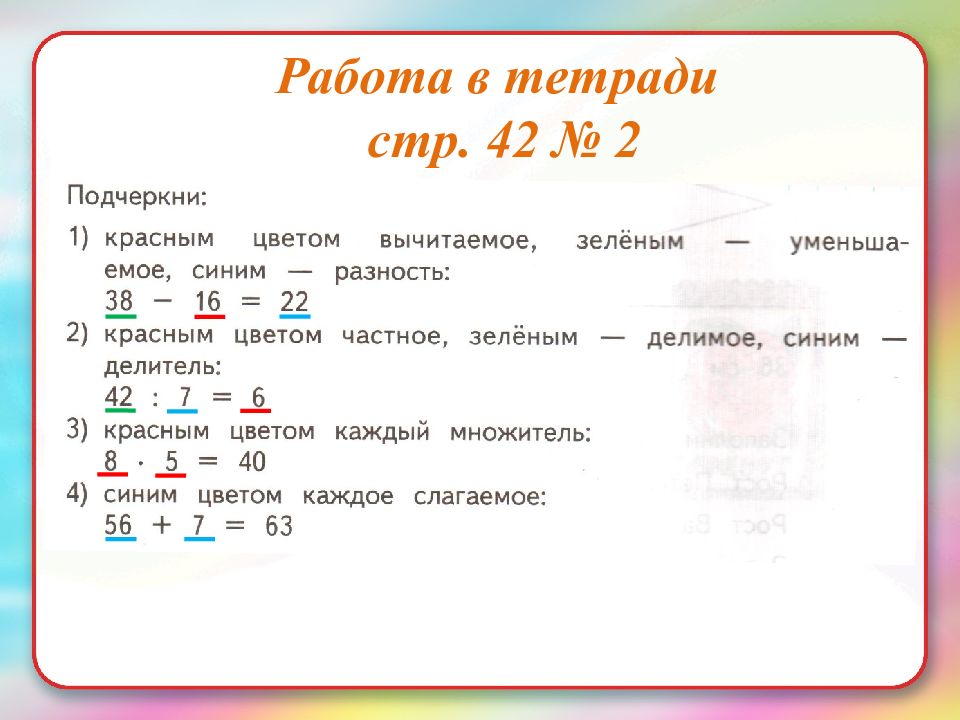 Работа в тетради
стр. 42 № 2

Подчеркни:

1) красным цветом вычитаемое, зелёным — уменьшаемое, синим — разность:
$38 - 16 = 22$

2) красным цветом частное, зелёным — делимое, синим — делитель:
$42 : 7 = 6$

3) красным цветом каждый множитель:
$8 \cdot 5 = 40$

4) синим цветом каждое слагаемое:
$56 + 7 = 63$